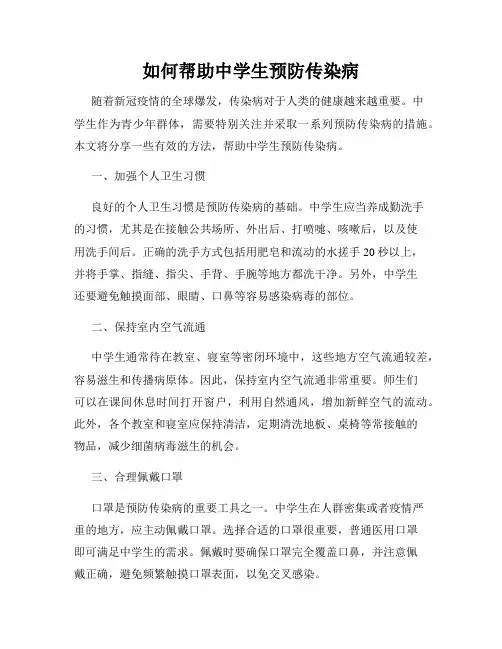 如何帮助中学生预防传染病

随着新冠疫情的全球爆发，传染病对于人类的健康越来越重要。中学生作为青少年群体，需要特别关注并采取一系列预防传染病的措施。本文将分享一些有效的方法，帮助中学生预防传染病。

一、加强个人卫生习惯

良好的个人卫生习惯是预防传染病的基础。中学生应当养成勤洗手的习惯，尤其是在接触公共场所、外出后、打喷嚏、咳嗽后，以及使用洗手间后。正确的洗手方式包括用肥皂和流动的水搓手20秒以上，并将手掌、指缝、指尖、手背、手腕等地方都洗干净。另外，中学生还要避免触摸面部、眼睛、口鼻等容易感染病毒的部位。

二、保持室内空气流通

中学生通常待在教室、寝室等密闭环境中，这些地方空气流通较差，容易滋生和传播病原体。因此，保持室内空气流通非常重要。师生们可以在课间休息时间打开窗户，利用自然通风，增加新鲜空气的流动。此外，各个教室和寝室应保持清洁，定期清洗地板、桌椅等常接触的物品，减少细菌病毒滋生的机会。

三、合理佩戴口罩

口罩是预防传染病的重要工具之一。中学生在人群密集或者疫情严重的地方，应主动佩戴口罩。选择合适的口罩很重要，普通医用口罩即可满足中学生的需求。佩戴时要确保口罩完全覆盖口鼻，并注意佩戴正确，避免频繁触摸口罩表面，以免交叉感染。